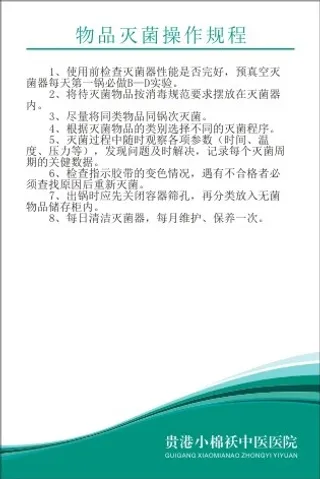 物品灭菌操作规程

1、使用前检查灭菌器性能是否完好，预真空灭菌器每天第一锅必做B—D实验。

2、将待灭菌物品按消毒规范要求摆放在灭菌器内。

3、尽量将同类物品同锅次灭菌。

4、根据灭菌物品的类别选择不同的灭菌程序。

5、灭菌过程中随时观察各项参数（时间、温度、压力等），发现问题及时解决，记录每个灭菌周期的关健数据。

6、检查指示胶带的变色情况，遇有不合格者必须查找原因后重新灭菌。

7、出锅时应先关闭容器筛孔，再分类放入无菌物品储存柜内。

8、每日清洁灭菌器，每月维护、保养一次。

贵港小棉袄中医医院
GUIGANG XIAOMIANAO ZHONGYI YIYUAN